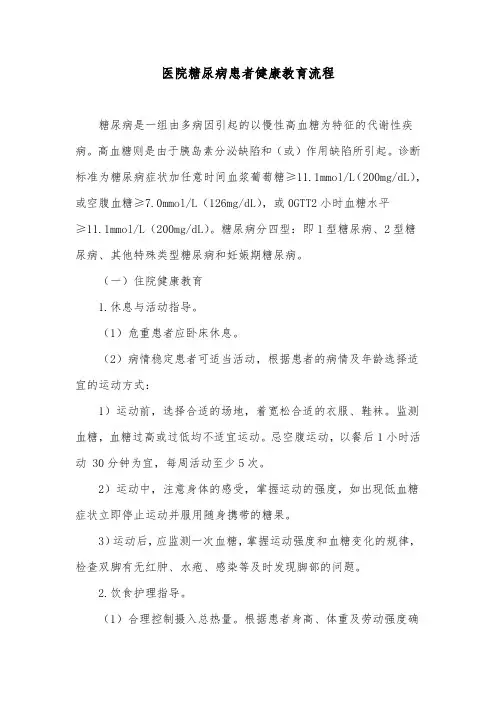 医院糖尿病患者健康教育流程

糖尿病是一组由多病因引起的以慢性高血糖为特征的代谢性疾病。高血糖则是由于胰岛素分泌缺陷和（或）作用缺陷所引起。诊断标准为糖尿病症状加任意时间血浆葡萄糖≥11.1mmol/L（200mg/dL），或空腹血糖≥7.0mmol/L（126mg/dL），或 OGTT2 小时血糖水平≥11.1mmol/L（200mg/dL）。糖尿病分四型：即 1 型糖尿病、2 型糖尿病、其他特殊类型糖尿病和妊娠期糖尿病。

（一）住院健康教育

1.休息与活动指导。

（1）危重患者应卧床休息。

（2）病情稳定患者可适当活动，根据患者的病情及年龄选择适宜的运动方式：

1）运动前，选择合适的场地，着宽松合适的衣服、鞋袜。监测血糖，血糖过高或过低均不适宜运动。忌空腹运动，以餐后 1 小时活动 30 分钟为宜，每周活动至少 5 次。

2）运动中，注意身体的感受，掌握运动的强度，如出现低血糖症状立即停止运动并服用随身携带的糖果。

3）运动后，应监测一次血糖，掌握运动强度和血糖变化的规律，检查双脚有无红肿、水疱、感染等及时发现脚部的问题。

2.饮食护理指导。

（1）合理控制摄入总热量。根据患者身高、体重及劳动强度确